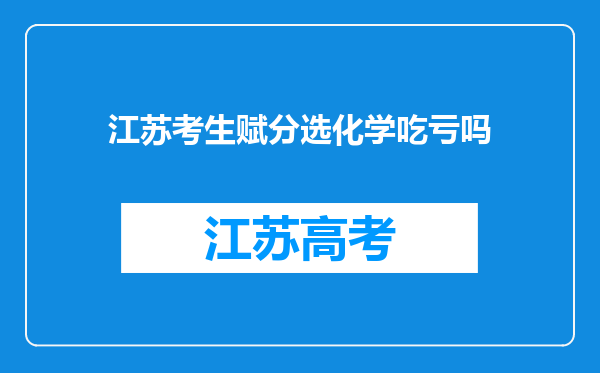 江苏考生赋分选化学吃亏吗

江苏高考